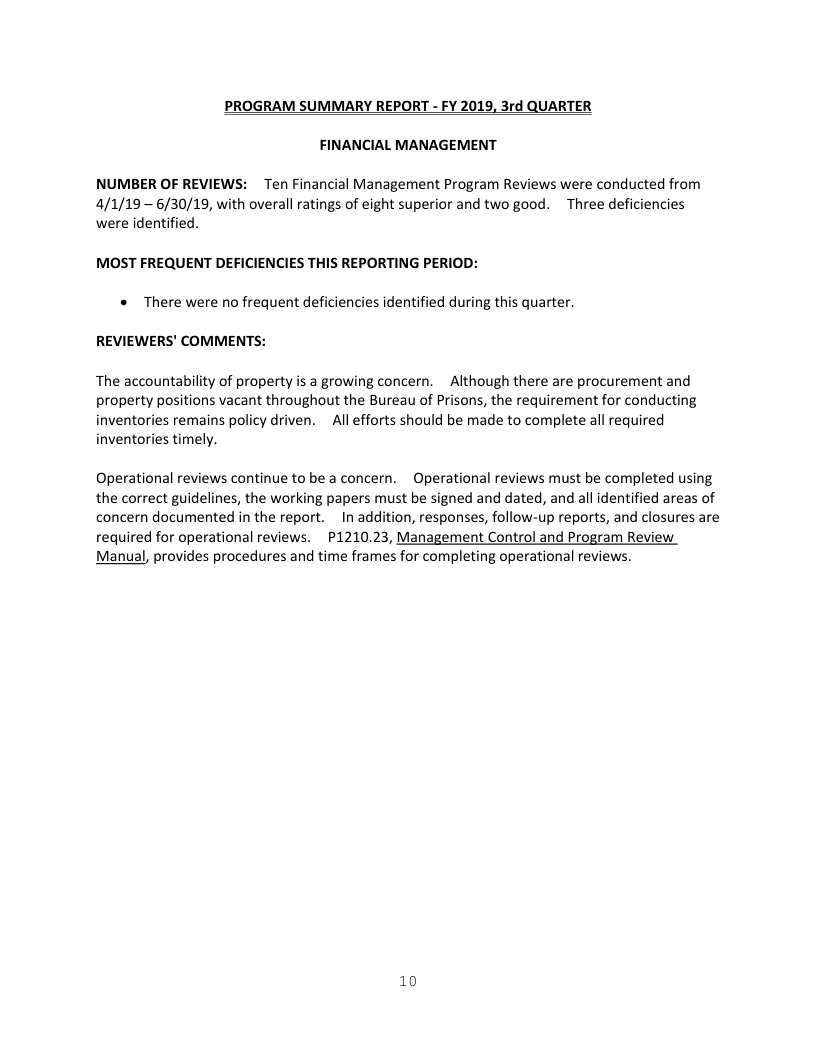 PROGRAM SUMMARY REPORT - FY 2019, 3rd QUARTER

FINANCIAL MANAGEMENT

NUMBER OF REVIEWS: Ten Financial Management Program Reviews were conducted from 4/1/19 – 6/30/19, with overall ratings of eight superior and two good. Three deficiencies were identified.

MOST FREQUENT DEFICIENCIES THIS REPORTING PERIOD:

• There were no frequent deficiencies identified during this quarter.

REVIEWERS' COMMENTS:

The accountability of property is a growing concern. Although there are procurement and property positions vacant throughout the Bureau of Prisons, the requirement for conducting inventories remains policy driven. All efforts should be made to complete all required inventories timely.

Operational reviews continue to be a concern. Operational reviews must be completed using the correct guidelines, the working papers must be signed and dated, and all identified areas of concern documented in the report. In addition, responses, follow-up reports, and closures are required for operational reviews. P1210.23, Management Control and Program Review Manual, provides procedures and time frames for completing operational reviews.

10